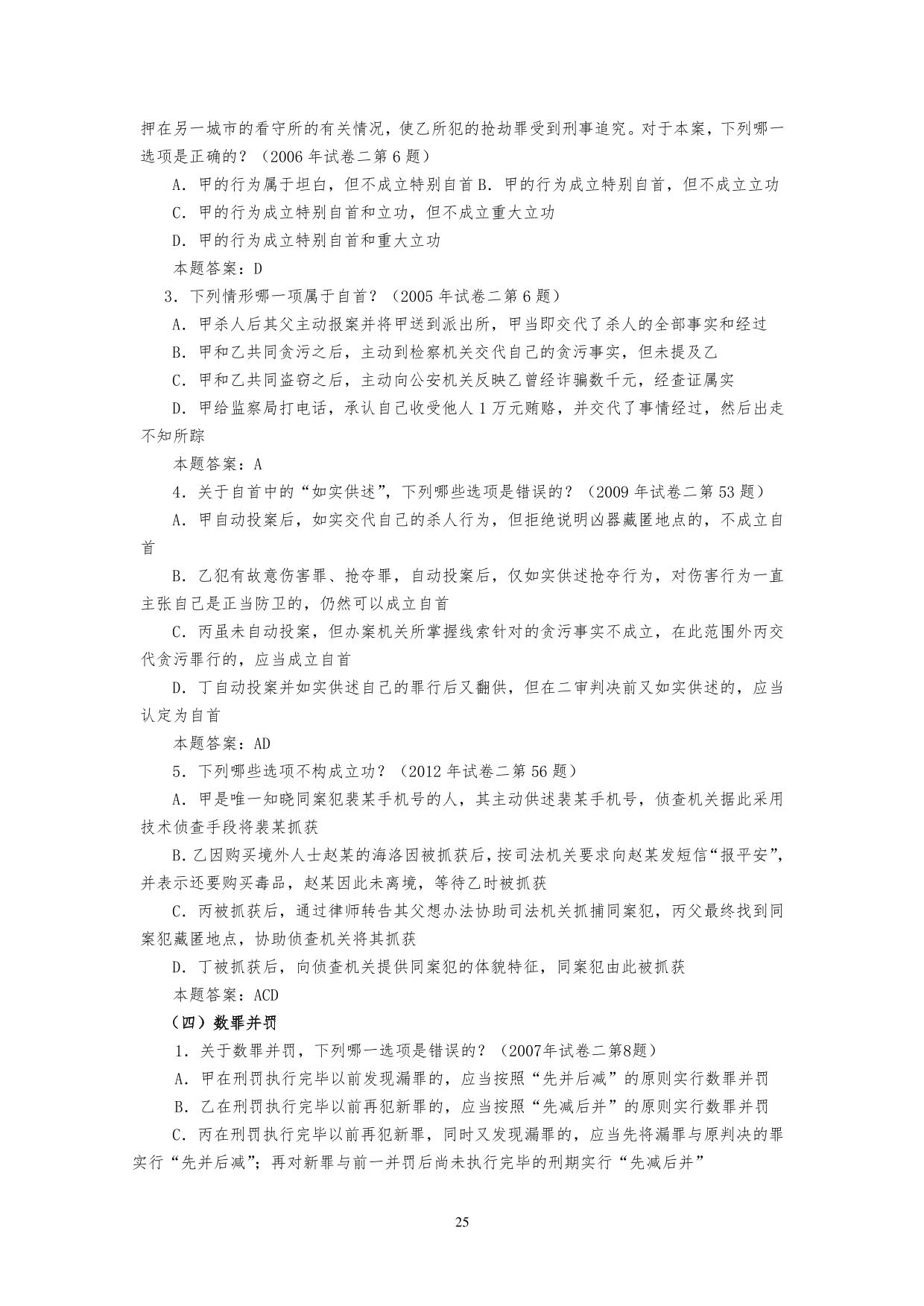 押在另一城市的看守所的有关情况，使乙所犯的抢劫罪受到刑事追究。对于本案，下列哪一选项是正确的？（2006 年试卷二第 6 题）

A．甲的行为属于坦白，但不成立特别自首 B．甲的行为成立特别自首，但不成立立功

C．甲的行为成立特别自首和立功，但不成立重大立功

D．甲的行为成立特别自首和重大立功

本题答案：D

3．下列情形哪一项属于自首？（2005 年试卷二第 6 题）

A．甲杀人后其父主动报案并将甲送到派出所，甲当即交代了杀人的全部事实和经过

B．甲和乙共同贪污之后，主动到检察机关交代自己的贪污事实，但未提及乙

C．甲和乙共同盗窃之后，主动向公安机关反映乙曾经诈骗数千元，经查证属实

D．甲给监察局打电话，承认自己收受他人 1 万元贿赂，并交代了事情经过，然后出走不知所踪

本题答案：A

4．关于自首中的“如实供述”，下列哪些选项是错误的？（2009 年试卷二第 53 题）

A．甲自动投案后，如实交代自己的杀人行为，但拒绝说明凶器藏匿地点的，不成立自首

B．乙犯有故意伤害罪、抢夺罪，自动投案后，仅如实供述抢夺行为，对伤害行为一直主张自己是正当防卫的，仍然可以成立自首

C．丙虽未自动投案，但办案机关所掌握线索针对的贪污事实不成立，在此范围外丙交代贪污罪行的，应当成立自首

D．丁自动投案并如实供述自己的罪行后又翻供，但在二审判决前又如实供述的，应当认定为自首

本题答案：AD

5．下列哪些选项不构成立功？（2012 年试卷二第 56 题）

A．甲是唯一知晓同案犯裴某手机号的人，其主动供述裴某手机号，侦查机关据此采用技术侦查手段将裴某抓获

B.乙因购买境外人士赵某的海洛因被抓获后，按司法机关要求向赵某发短信“报平安”，并表示还要购买毒品，赵某因此未离境，等待乙时被抓获

C．丙被抓获后，通过律师转告其父想办法协助司法机关抓捕同案犯，丙父最终找到同案犯藏匿地点，协助侦查机关将其抓获

D．丁被抓获后，向侦查机关提供同案犯的体貌特征，同案犯由此被抓获

本题答案：ACD

（四）数罪并罚

1．关于数罪并罚，下列哪一选项是错误的？（2007年试卷二第8题）

A．甲在刑罚执行完毕以前发现漏罪的，应当按照“先并后减”的原则实行数罪并罚

B．乙在刑罚执行完毕以前再犯新罪的，应当按照“先减后并”的原则实行数罪并罚

C．丙在刑罚执行完毕以前再犯新罪，同时又发现漏罪的，应当先将漏罪与原判决的罪实行“先并后减”；再对新罪与前一并罚后尚未执行完毕的刑期实行“先减后并”

25